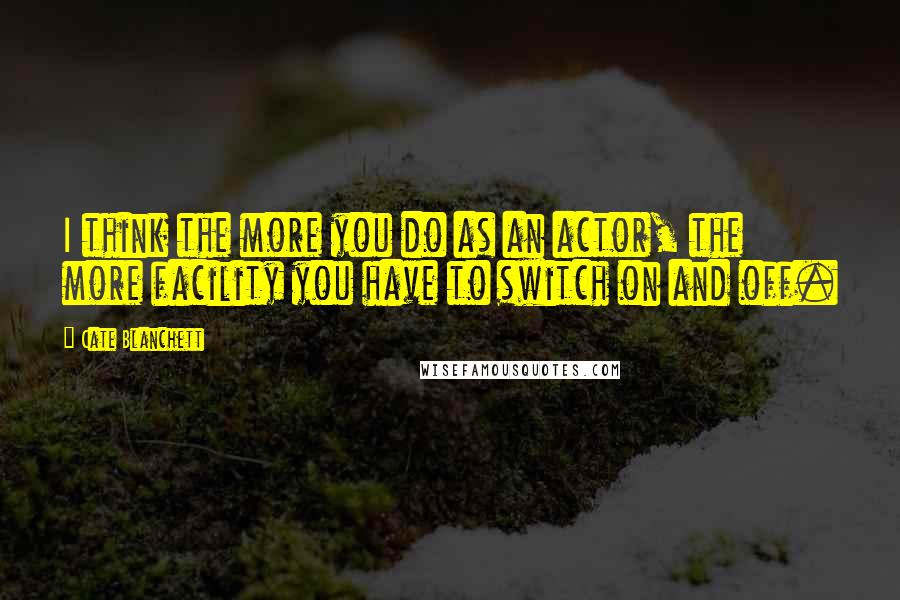 I think the more you do as an actor, the more facility you have to switch on and off.

Cate Blanchett

WISEFAMOUSQUOTES.COM